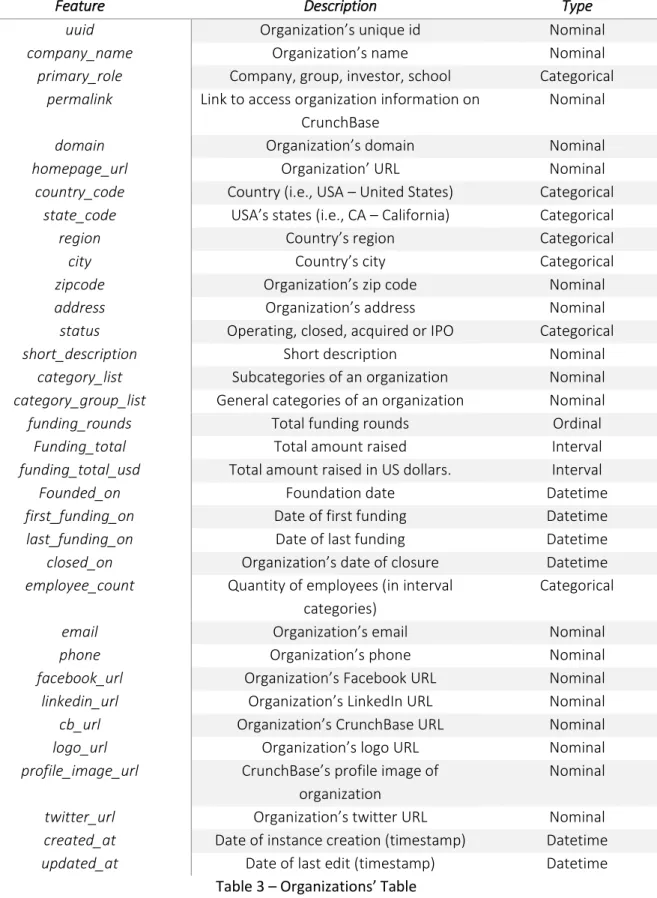 | Feature | Description | Type |
|---|---|---|
| uuid | Organization's unique id | Nominal |
| company_name | Organization's name | Nominal |
| primary_role | Company, group, investor, school | Categorical |
| permalink | Link to access organization information on CrunchBase | Nominal |
| domain | Organization's domain | Nominal |
| homepage_url | Organization' URL | Nominal |
| country_code | Country (i.e., USA – United States) | Categorical |
| state_code | USA's states (i.e., CA – California) | Categorical |
| region | Country's region | Categorical |
| city | Country's city | Categorical |
| zipcode | Organization's zip code | Nominal |
| address | Organization's address | Nominal |
| status | Operating, closed, acquired or IPO | Categorical |
| short_description | Short description | Nominal |
| category_list | Subcategories of an organization | Nominal |
| category_group_list | General categories of an organization | Nominal |
| funding_rounds | Total funding rounds | Ordinal |
| Funding_total | Total amount raised | Interval |
| funding_total_usd | Total amount raised in US dollars. | Interval |
| Founded_on | Foundation date | Datetime |
| first_funding_on | Date of first funding | Datetime |
| last_funding_on | Date of last funding | Datetime |
| closed_on | Organization's date of closure | Datetime |
| employee_count | Quantity of employees (in interval categories) | Categorical |
| email | Organization's email | Nominal |
| phone | Organization's phone | Nominal |
| facebook_url | Organization's Facebook URL | Nominal |
| linkedin_url | Organization's LinkedIn URL | Nominal |
| cb_url | Organization's CrunchBase URL | Nominal |
| logo_url | Organization's logo URL | Nominal |
| profile_image_url | CrunchBase's profile image of organization | Nominal |
| twitter_url | Organization's twitter URL | Nominal |
| created_at | Date of instance creation (timestamp) | Datetime |
| updated_at | Date of last edit (timestamp) | Datetime |

Table 3 – Organizations' Table